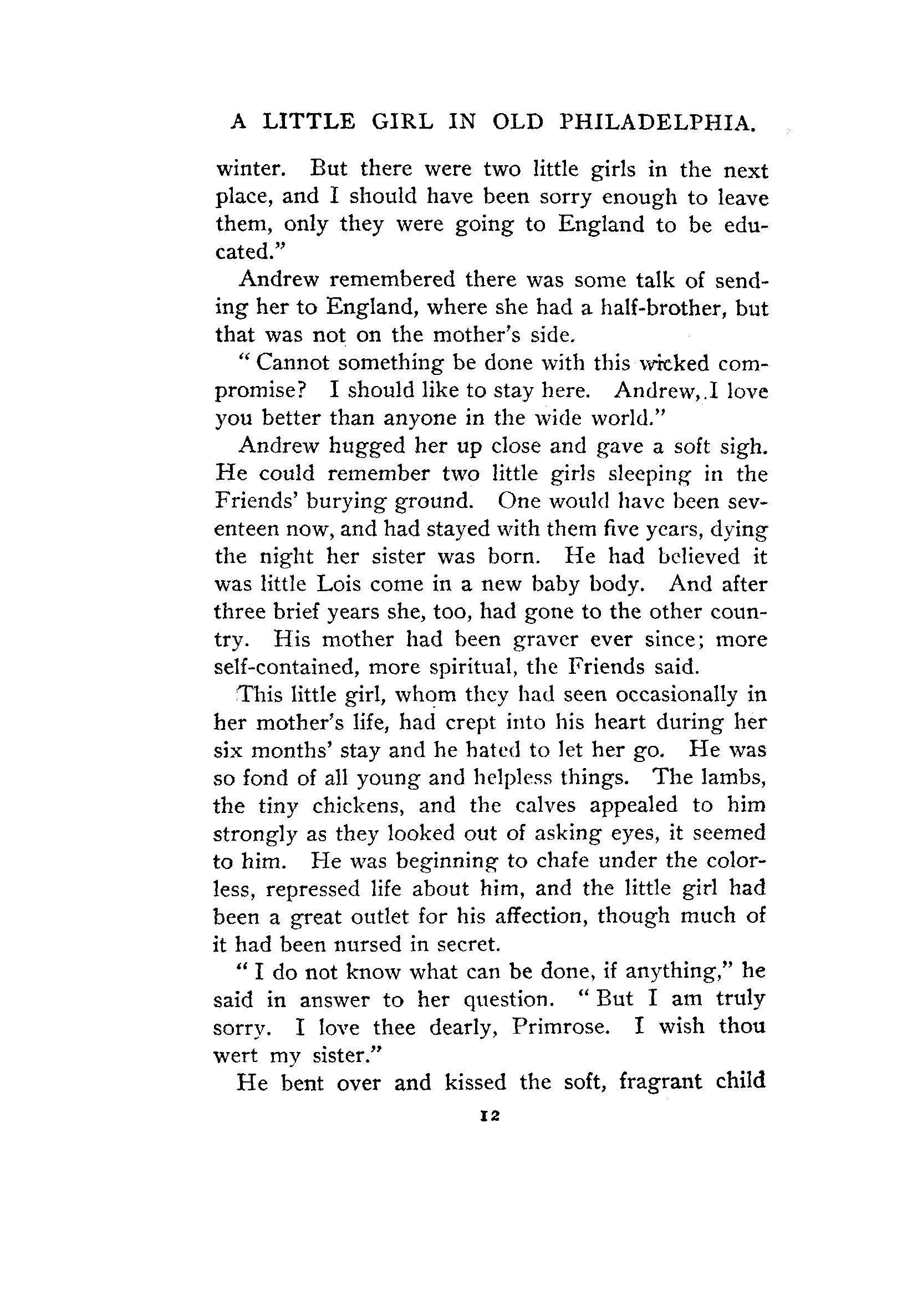 A LITTLE GIRL IN OLD PHILADELPHIA.

winter. But there were two little girls in the next place, and I should have been sorry enough to leave them, only they were going to England to be educated."

Andrew remembered there was some talk of sending her to England, where she had a half-brother, but that was not on the mother's side.

"Cannot something be done with this wicked compromise? I should like to stay here. Andrew, I love you better than anyone in the wide world."

Andrew hugged her up close and gave a soft sigh. He could remember two little girls sleeping in the Friends' burying ground. One would have been seventeen now, and had stayed with them five years, dying the night her sister was born. He had believed it was little Lois come in a new baby body. And after three brief years she, too, had gone to the other country. His mother had been graver ever since; more self-contained, more spiritual, the Friends said.

This little girl, whom they had seen occasionally in her mother's life, had crept into his heart during her six months' stay and he hated to let her go. He was so fond of all young and helpless things. The lambs, the tiny chickens, and the calves appealed to him strongly as they looked out of asking eyes, it seemed to him. He was beginning to chafe under the colorless, repressed life about him, and the little girl had been a great outlet for his affection, though much of it had been nursed in secret.

"I do not know what can be done, if anything," he said in answer to her question. "But I am truly sorry. I love thee dearly, Primrose. I wish thou wert my sister."

He bent over and kissed the soft, fragrant child

12